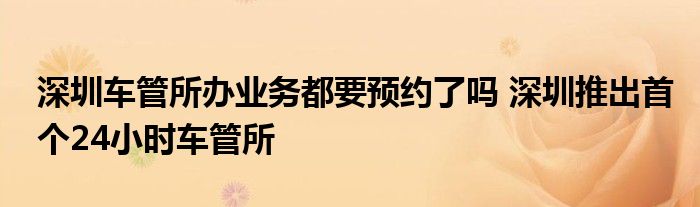 深圳车管所办业务都要预约了吗 深圳推出首个24小时车管所